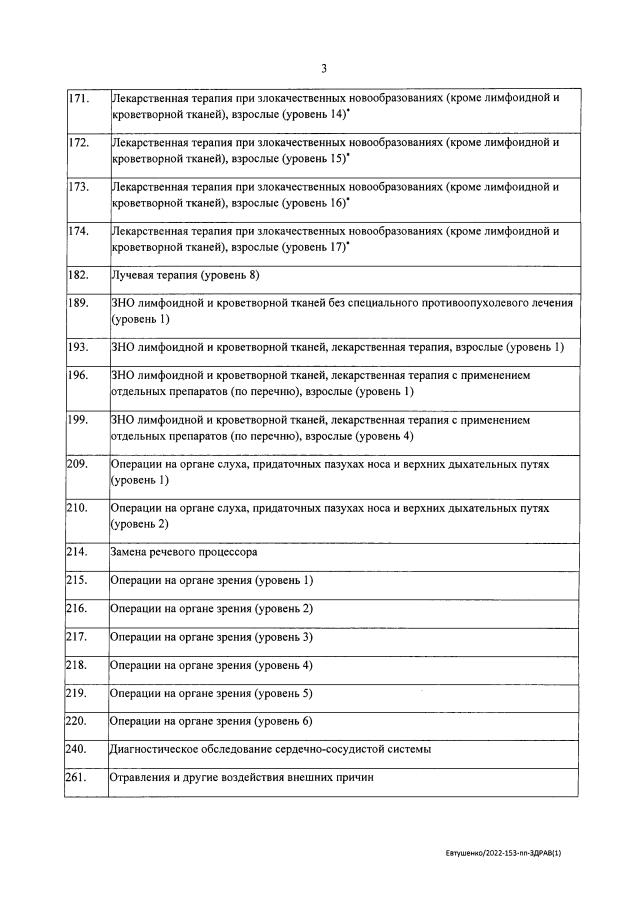 3

| 171. | Лекарственная терапия при злокачественных новообразованиях (кроме лимфоидной и кроветворной тканей), взрослые (уровень 14)$^{*}$ |
|---|---|
| 172. | Лекарственная терапия при злокачественных новообразованиях (кроме лимфоидной и кроветворной тканей), взрослые (уровень 15)$^{*}$ |
| 173. | Лекарственная терапия при злокачественных новообразованиях (кроме лимфоидной и кроветворной тканей), взрослые (уровень 16)$^{*}$ |
| 174. | Лекарственная терапия при злокачественных новообразованиях (кроме лимфоидной и кроветворной тканей), взрослые (уровень 17)$^{*}$ |
| 182. | Лучевая терапия (уровень 8) |
| 189. | ЗНО лимфоидной и кроветворной тканей без специального противоопухолевого лечения (уровень 1) |
| 193. | ЗНО лимфоидной и кроветворной тканей, лекарственная терапия, взрослые (уровень 1) |
| 196. | ЗНО лимфоидной и кроветворной тканей, лекарственная терапия с применением отдельных препаратов (по перечню), взрослые (уровень 1) |
| 199. | ЗНО лимфоидной и кроветворной тканей, лекарственная терапия с применением отдельных препаратов (по перечню), взрослые (уровень 4) |
| 209. | Операции на органе слуха, придаточных пазухах носа и верхних дыхательных путях (уровень 1) |
| 210. | Операции на органе слуха, придаточных пазухах носа и верхних дыхательных путях (уровень 2) |
| 214. | Замена речевого процессора |
| 215. | Операции на органе зрения (уровень 1) |
| 216. | Операции на органе зрения (уровень 2) |
| 217. | Операции на органе зрения (уровень 3) |
| 218. | Операции на органе зрения (уровень 4) |
| 219. | Операции на органе зрения (уровень 5) |
| 220. | Операции на органе зрения (уровень 6) |
| 240. | Диагностическое обследование сердечно-сосудистой системы |
| 261. | Отравления и другие воздействия внешних причин |

Евтушенко/2022-153-пп-ЗДРАВ(1)